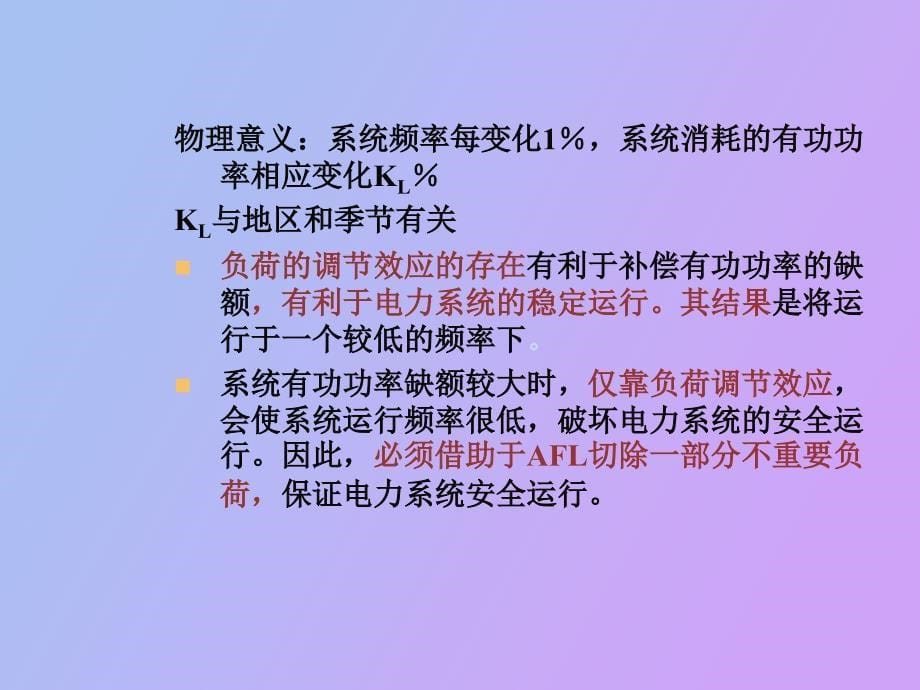 物理意义：系统频率每变化1%，系统消耗的有功功率相应变化$K_L$%

$K_L$与地区和季节有关

负荷的调节效应的存在有利于补偿有功功率的缺额，有利于电力系统的稳定运行。其结果是将运行于一个较低的频率下。

系统有功功率缺额较大时，仅靠负荷调节效应，会使系统运行频率很低，破坏电力系统的安全运行。因此，必须借助于AFL切除一部分不重要负荷，保证电力系统安全运行。